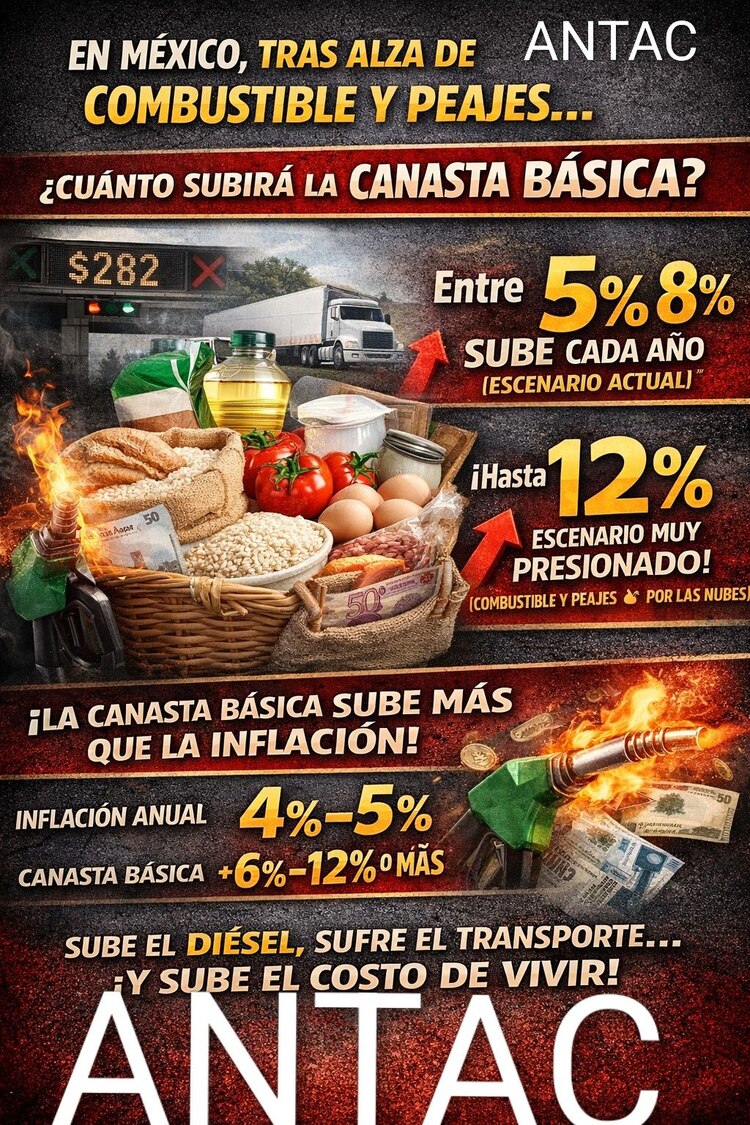 EN MÉXICO, TRAS ALZA DE COMBUSTIBLE Y PEAJES...

ANTAC

¿CUÁNTO SUBIRÁ LA CANASTA BÁSICA?

$282

Entre 5% 8% SUBE CADA AÑO (ESCENARIO ACTUAL)

¡Hasta 12% ESCENARIO MUY PRESIONADO! (COMBUSTIBLE Y PEAJES POR LAS NUBES)

50

50

¡LA CANASTA BÁSICA SUBE MÁS QUE LA INFLACIÓN!

INFLACIÓN ANUAL 4%-5%

CANASTA BÁSICA +6%-12% O MÁS

SUBE EL DIÉSEL, SUFRE EL TRANSPORTE... ¡Y SUBE EL COSTO DE VIVIR!

ANTAC